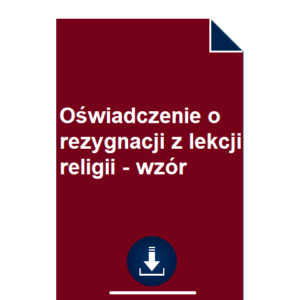 Oświadczenie o rezygnacji z lekcji religii - wzór